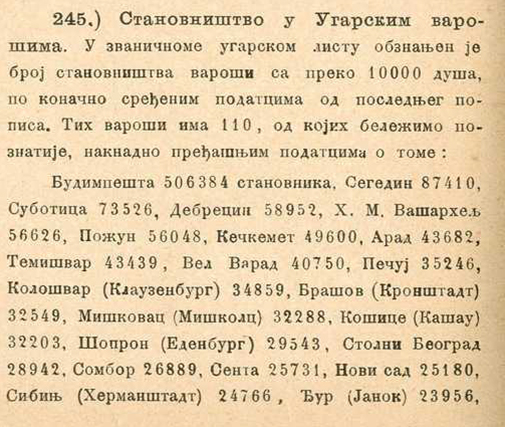 245.) Становништво у Угарским варошима. У званичноме угарском листу обзнањен је број становништва вароши са преко 10000 душа, по коначно сређеним податцима од последњег пописа. Тих вароши има 110, од којих бележимо познатије, накнадно пређашњим податцима о томе:

Будимпешта 506384 становника, Сегедин 87410, Суботица 73526, Дебрецин 58952, Х. М. Вашархељ 56626, Пожун 56048, Кечкемет 49600, Арад 43682, Темишвар 43439, Вел Варад 40750, Печуј 35246, Колошвар (Клаузенбург) 34859, Брашов (Кронштадт) 32549, Мишковац (Мишколц) 32288, Кошице (Кашау) 32203, Шопрон (Еденбург) 29543, Столни Београд 28942, Сомбор 26889, Сента 25731, Нови сад 25180, Сибињ (Херманштадт) 24766, Ђур (Јанок) 23956,